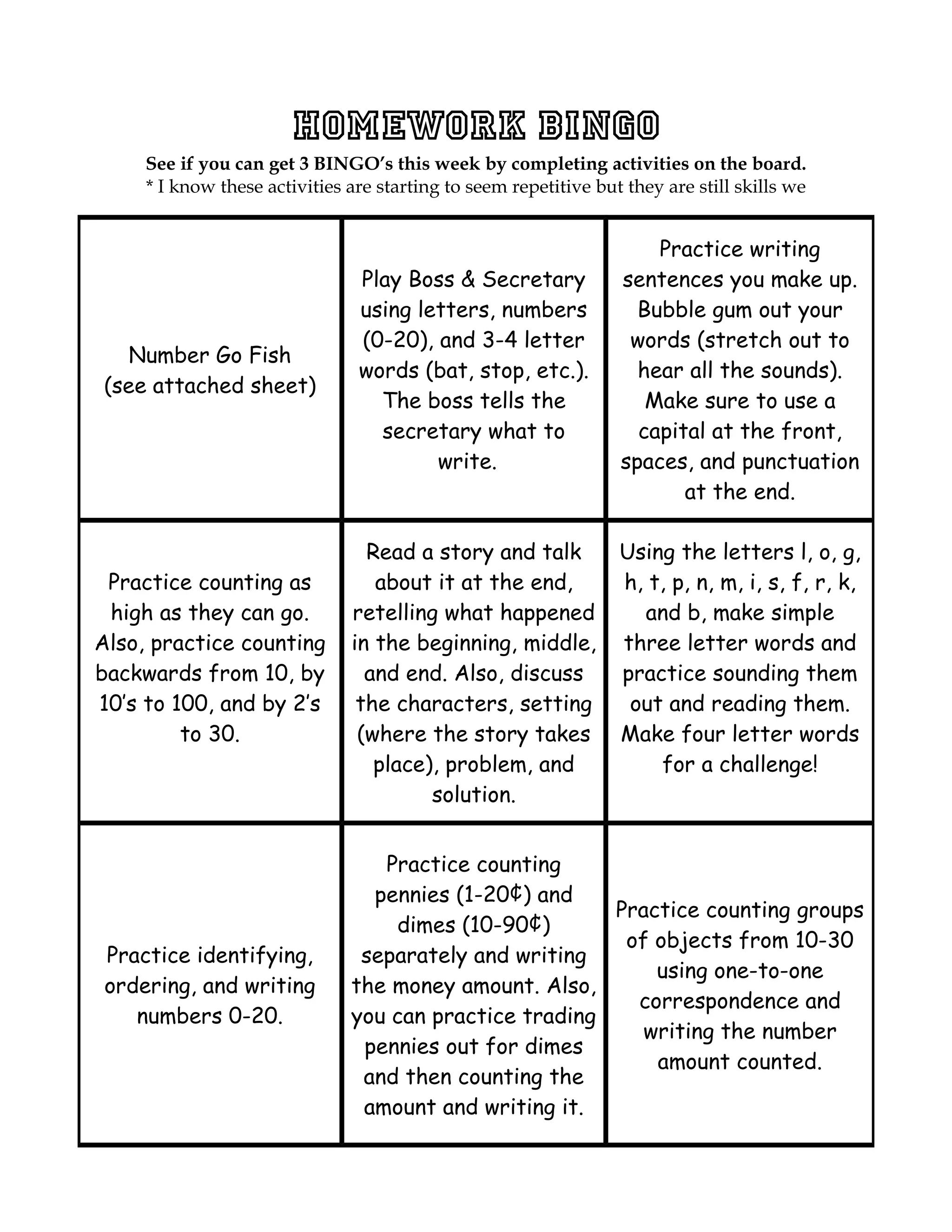 HOMEWORK BINGO

See if you can get 3 BINGO's this week by completing activities on the board.
* I know these activities are starting to seem repetitive but they are still skills we

| | | |
|---|---|---|
| Number Go Fish (see attached sheet) | Play Boss & Secretary using letters, numbers (0-20), and 3-4 letter words (bat, stop, etc.). The boss tells the secretary what to write. | Practice writing sentences you make up. Bubble gum out your words (stretch out to hear all the sounds). Make sure to use a capital at the front, spaces, and punctuation at the end. |
| Practice counting as high as they can go. Also, practice counting backwards from 10, by 10's to 100, and by 2's to 30. | Read a story and talk about it at the end, retelling what happened in the beginning, middle, and end. Also, discuss the characters, setting (where the story takes place), problem, and solution. | Using the letters l, o, g, h, t, p, n, m, i, s, f, r, k, and b, make simple three letter words and practice sounding them out and reading them. Make four letter words for a challenge! |
| Practice identifying, ordering, and writing numbers 0-20. | Practice counting pennies (1-20¢) and dimes (10-90¢) separately and writing the money amount. Also, you can practice trading pennies out for dimes and then counting the amount and writing it. | Practice counting groups of objects from 10-30 using one-to-one correspondence and writing the number amount counted. |